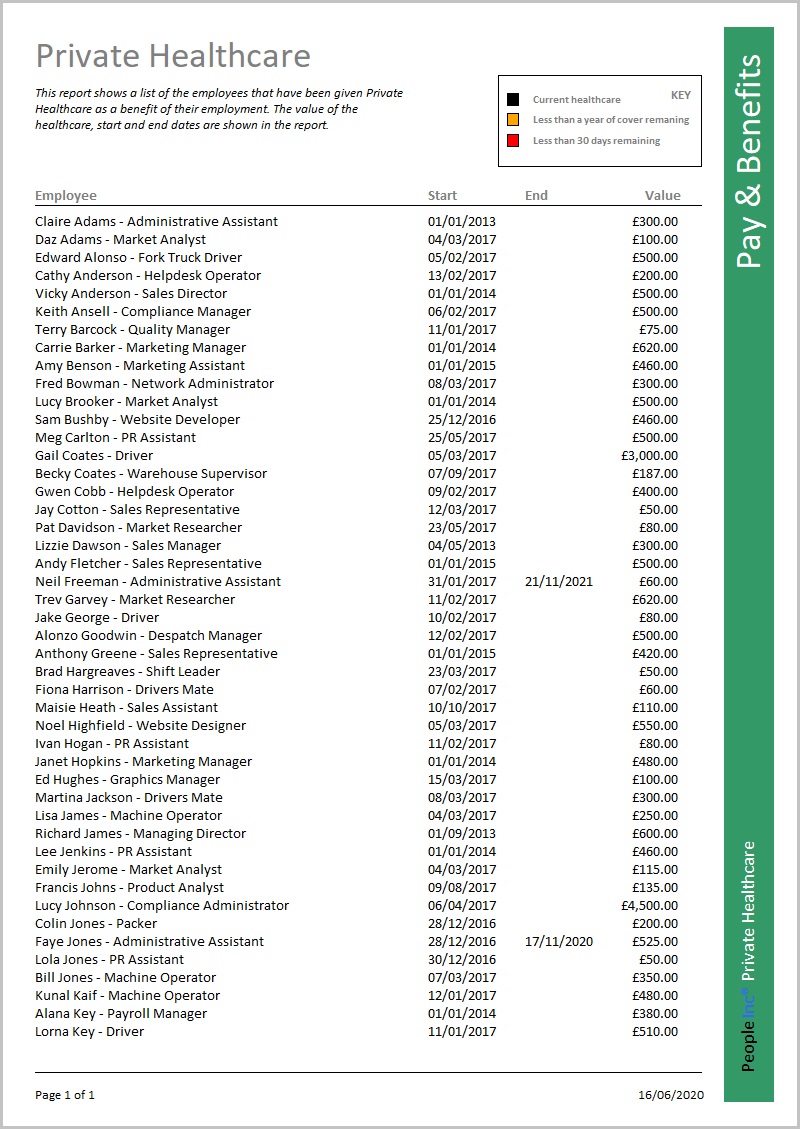 Private Healthcare

This report shows a list of the employees that have been given Private Healthcare as a benefit of their employment. The value of the healthcare, start and end dates are shown in the report.

KEY
Current healthcare
Less than a year of cover remaining
Less than 30 days remaining

| Employee | Start | End | Value |
|---|---|---|---|
| Claire Adams - Administrative Assistant | 01/01/2013 | | £300.00 |
| Daz Adams - Market Analyst | 04/03/2017 | | £100.00 |
| Edward Alonso - Fork Truck Driver | 05/02/2017 | | £500.00 |
| Cathy Anderson - Helpdesk Operator | 13/02/2017 | | £200.00 |
| Vicky Anderson - Sales Director | 01/01/2014 | | £500.00 |
| Keith Ansell - Compliance Manager | 06/02/2017 | | £500.00 |
| Terry Barcock - Quality Manager | 11/01/2017 | | £75.00 |
| Carrie Barker - Marketing Manager | 01/01/2014 | | £620.00 |
| Amy Benson - Marketing Assistant | 01/01/2015 | | £460.00 |
| Fred Bowman - Network Administrator | 08/03/2017 | | £300.00 |
| Lucy Brooker - Market Analyst | 01/01/2014 | | £500.00 |
| Sam Bushby - Website Developer | 25/12/2016 | | £460.00 |
| Meg Carlton - PR Assistant | 25/05/2017 | | £500.00 |
| Gail Coates - Driver | 05/03/2017 | | £3,000.00 |
| Becky Coates - Warehouse Supervisor | 07/09/2017 | | £187.00 |
| Gwen Cobb - Helpdesk Operator | 09/02/2017 | | £400.00 |
| Jay Cotton - Sales Representative | 12/03/2017 | | £50.00 |
| Pat Davidson - Market Researcher | 23/05/2017 | | £80.00 |
| Lizzie Dawson - Sales Manager | 04/05/2013 | | £300.00 |
| Andy Fletcher - Sales Representative | 01/01/2015 | | £500.00 |
| Neil Freeman - Administrative Assistant | 31/01/2017 | 21/11/2021 | £60.00 |
| Trev Garvey - Market Researcher | 11/02/2017 | | £620.00 |
| Jake George - Driver | 10/02/2017 | | £80.00 |
| Alonzo Goodwin - Despatch Manager | 12/02/2017 | | £500.00 |
| Anthony Greene - Sales Representative | 01/01/2015 | | £420.00 |
| Brad Hargreaves - Shift Leader | 23/03/2017 | | £50.00 |
| Fiona Harrison - Drivers Mate | 07/02/2017 | | £60.00 |
| Maisie Heath - Sales Assistant | 10/10/2017 | | £110.00 |
| Noel Highfield - Website Designer | 05/03/2017 | | £550.00 |
| Ivan Hogan - PR Assistant | 11/02/2017 | | £80.00 |
| Janet Hopkins - Marketing Manager | 01/01/2014 | | £480.00 |
| Ed Hughes - Graphics Manager | 15/03/2017 | | £100.00 |
| Martina Jackson - Drivers Mate | 08/03/2017 | | £300.00 |
| Lisa James - Machine Operator | 04/03/2017 | | £250.00 |
| Richard James - Managing Director | 01/09/2013 | | £600.00 |
| Lee Jenkins - PR Assistant | 01/01/2014 | | £460.00 |
| Emily Jerome - Market Analyst | 04/03/2017 | | £115.00 |
| Francis Johns - Product Analyst | 09/08/2017 | | £135.00 |
| Lucy Johnson - Compliance Administrator | 06/04/2017 | | £4,500.00 |
| Colin Jones - Packer | 28/12/2016 | | £200.00 |
| Faye Jones - Administrative Assistant | 28/12/2016 | 17/11/2020 | £525.00 |
| Lola Jones - PR Assistant | 30/12/2016 | | £50.00 |
| Bill Jones - Machine Operator | 07/03/2017 | | £350.00 |
| Kunal Kaif - Machine Operator | 12/01/2017 | | £480.00 |
| Alana Key - Payroll Manager | 01/01/2014 | | £380.00 |
| Lorna Key - Driver | 11/01/2017 | | £510.00 |

Page 1 of 1
16/06/2020

Pay & Benefits

People Inc® Private Healthcare